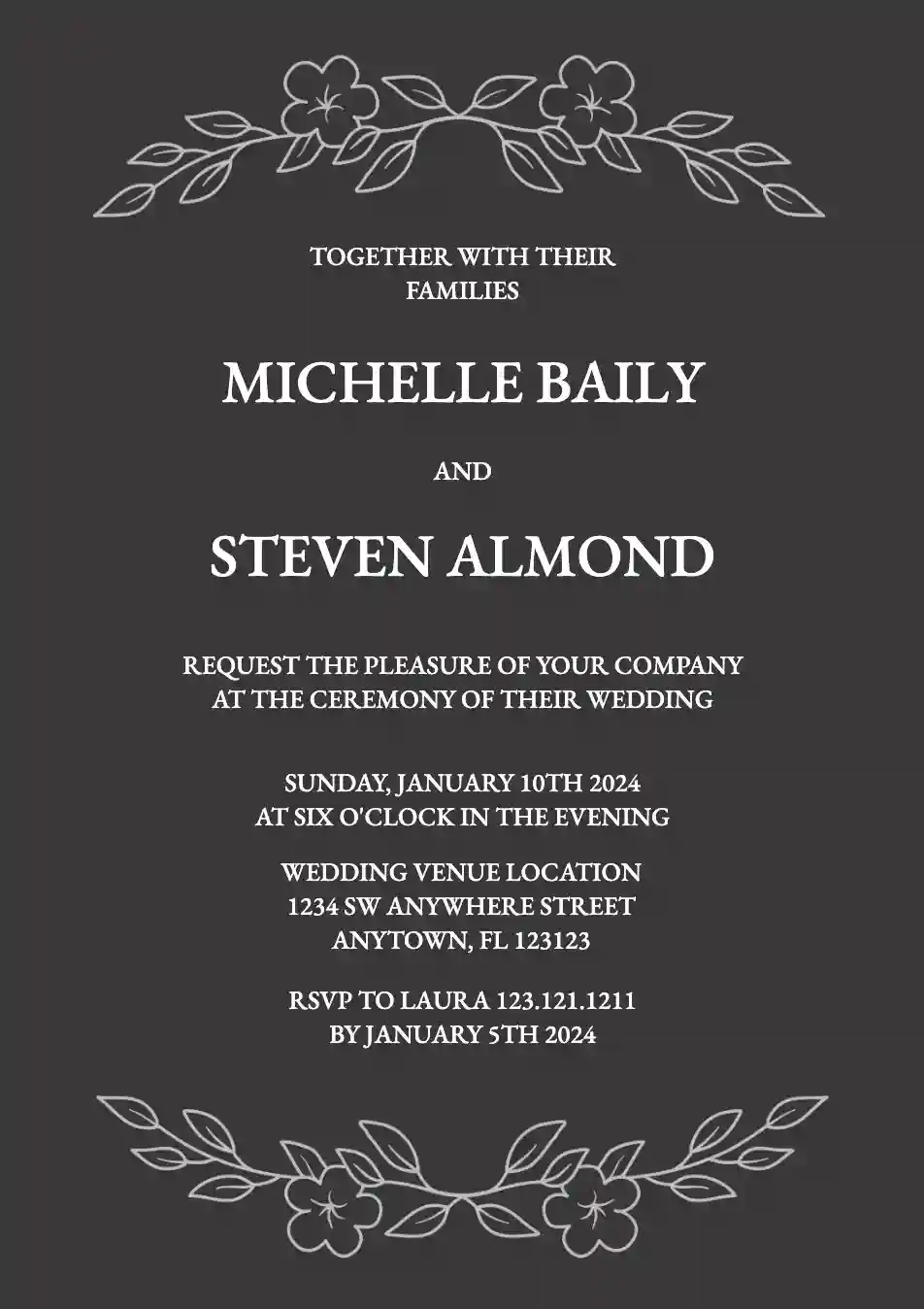 TOGETHER WITH THEIR FAMILIES

MICHELLE BAILY

AND

STEVEN ALMOND

REQUEST THE PLEASURE OF YOUR COMPANY AT THE CEREMONY OF THEIR WEDDING

SUNDAY, JANUARY 10TH 2024
AT SIX O'CLOCK IN THE EVENING

WEDDING VENUE LOCATION
1234 SW ANYWHERE STREET
ANYTOWN, FL 123123

RSVP TO LAURA 123.121.1211
BY JANUARY 5TH 2024